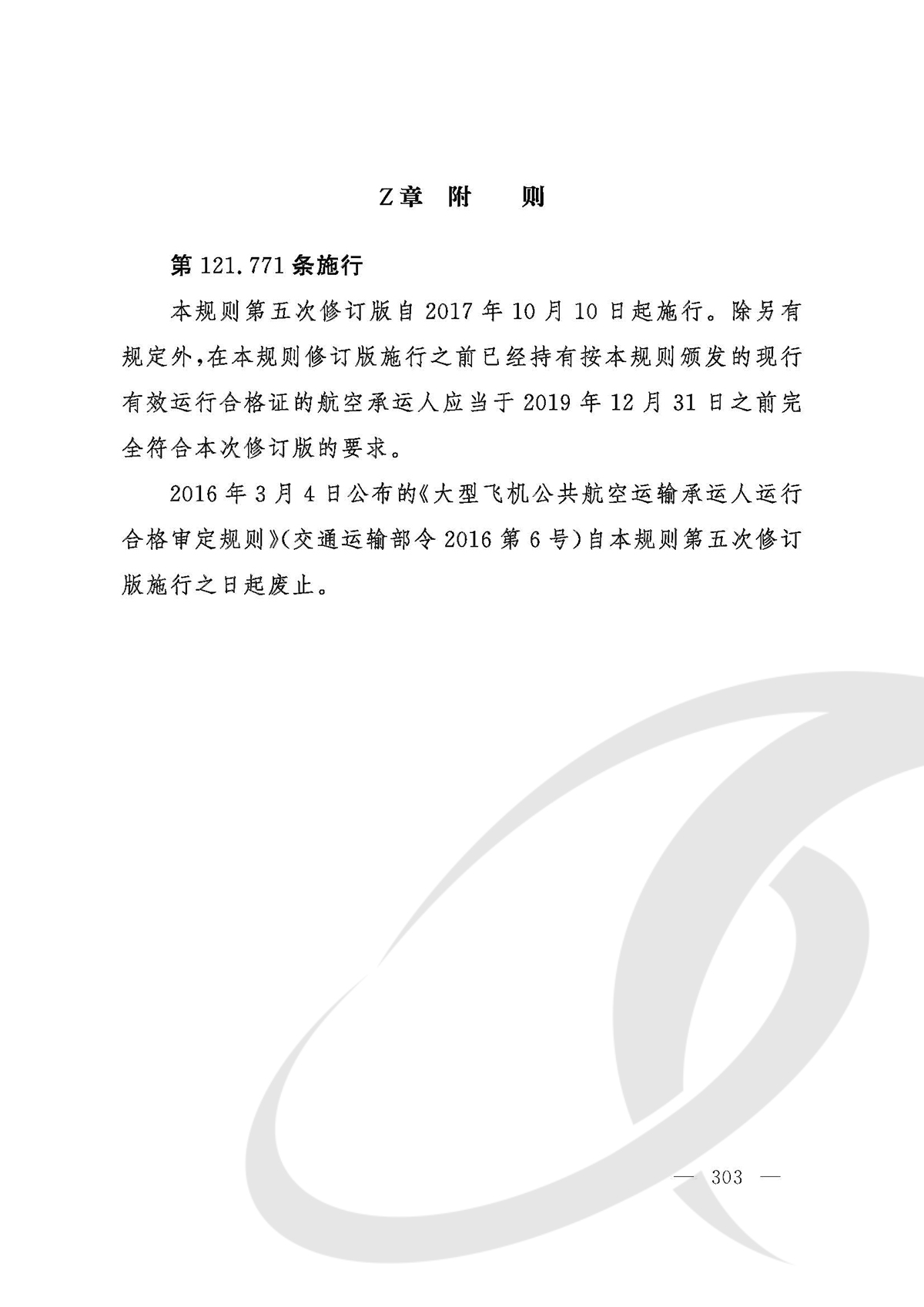 Z章 附 则

第 121.771 条施行

本规则第五次修订版自 2017 年 10 月 10 日起施行。除另有规定外，在本规则修订版施行之前已经持有按本规则颁发的现行有效运行合格证的航空承运人应当于 2019 年 12 月 31 日之前完全符合本次修订版的要求。

2016 年 3 月 4 日公布的《大型飞机公共航空运输承运人运行合格审定规则》(交通运输部令 2016 第 6 号)自本规则第五次修订版施行之日起废止。

— 303 —